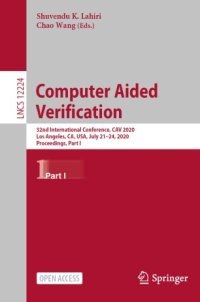 Shuvendu K. Lahiri
Chao Wang (Eds.)

LNCS 12224

Computer Aided Verification

32nd International Conference, CAV 2020
Los Angeles, CA, USA, July 21–24, 2020
Proceedings, Part I

1 Part I

OPEN ACCESS

Springer